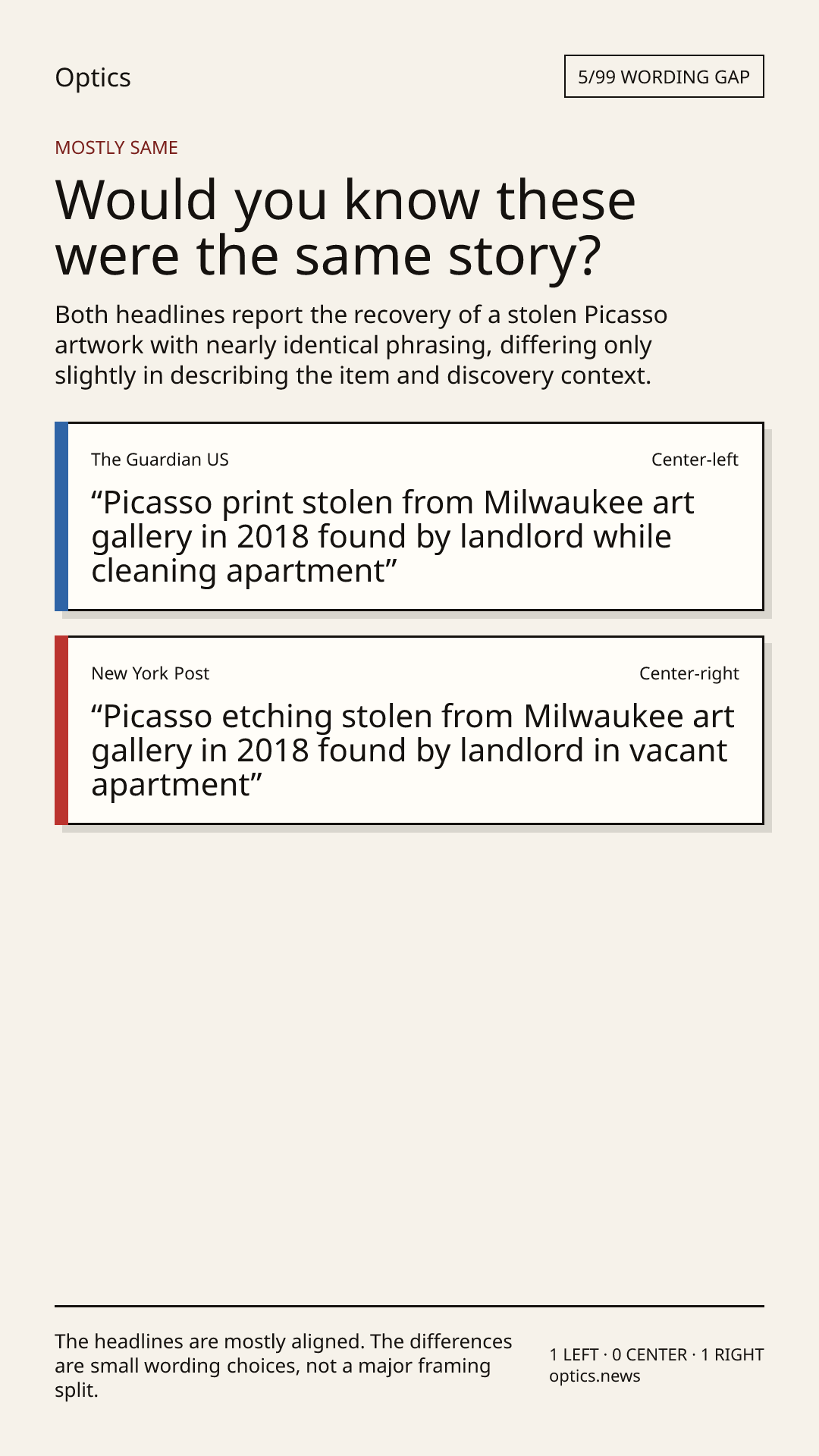 Optics

5/99 WORDING GAP

MOSTLY SAME

Would you know these were the same story?

Both headlines report the recovery of a stolen Picasso artwork with nearly identical phrasing, differing only slightly in describing the item and discovery context.

The Guardian US

Center-left

"Picasso print stolen from Milwaukee art gallery in 2018 found by landlord while cleaning apartment"

New York Post

Center-right

"Picasso etching stolen from Milwaukee art gallery in 2018 found by landlord in vacant apartment"

The headlines are mostly aligned. The differences are small wording choices, not a major framing split.

1 LEFT · 0 CENTER · 1 RIGHT
optics.news